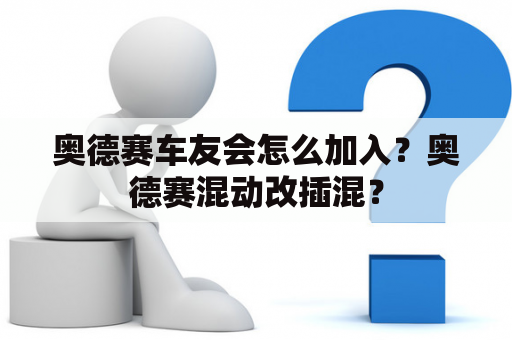 奥德赛车友会怎么加入？奥德赛混动改插混？